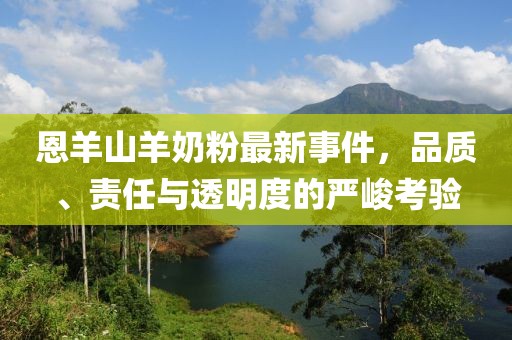 恩羊山羊奶粉最新事件，品质、责任与透明度的严峻考验